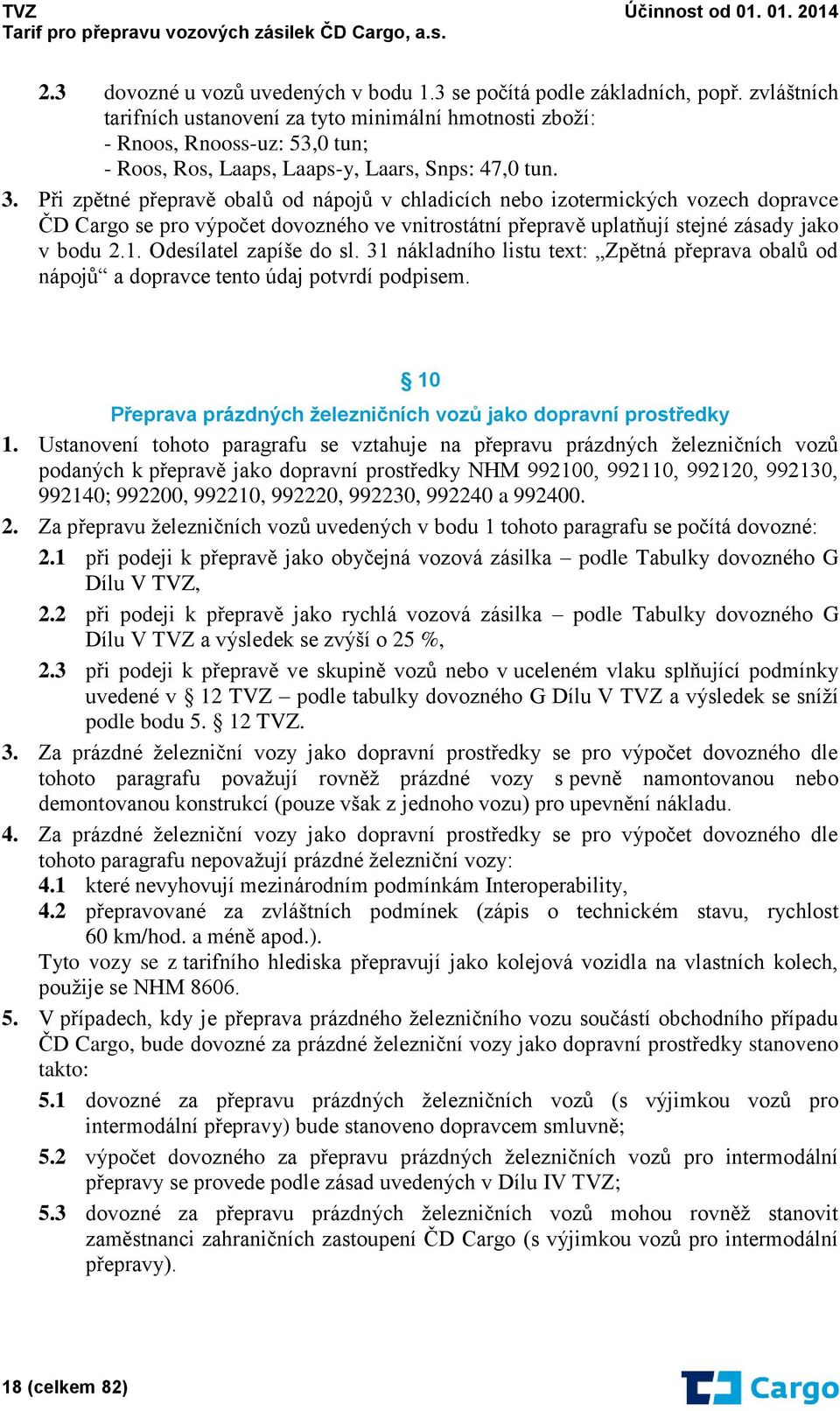 TVZ
Tarif pro přepravu vozových zásilek ČD Cargo, a.s.

Účinnost od 01. 01. 2014

2.3 dovozné u vozů uvedených v bodu 1.3 se počítá podle základních, popř. zvláštních tarifních ustanovení za tyto minimální hmotnosti zboží:
- Rnoos, Rnooss-uz: 53,0 tun;
- Roos, Ros, Laaps, Laaps-y, Laars, Snps: 47,0 tun.

3. Při zpětné přepravě obalů od nápojů v chladicích nebo izotermických vozech dopravce ČD Cargo se pro výpočet dovozného ve vnitrostátní přepravě uplatňují stejné zásady jako v bodu 2.1. Odesílatel zapíše do sl. 31 nákladního listu text: „Zpětná přeprava obalů od nápojů“ a dopravce tento údaj potvrdí podpisem.

§ 10
Přeprava prázdných železničních vozů jako dopravní prostředky

1. Ustanovení tohoto paragrafu se vztahuje na přepravu prázdných železničních vozů podaných k přepravě jako dopravní prostředky NHM 992100, 992110, 992120, 992130, 992140; 992200, 992210, 992220, 992230, 992240 a 992400.

2. Za přepravu železničních vozů uvedených v bodu 1 tohoto paragrafu se počítá dovozné:
2.1 při podeji k přepravě jako obyčejná vozová zásilka – podle Tabulky dovozného G Dílu V TVZ,
2.2 při podeji k přepravě jako rychlá vozová zásilka – podle Tabulky dovozného G Dílu V TVZ a výsledek se zvýší o 25 %,
2.3 při podeji k přepravě ve skupině vozů nebo v uceleném vlaku splňující podmínky uvedené v § 12 TVZ – podle tabulky dovozného G Dílu V TVZ a výsledek se sníží podle bodu 5. § 12 TVZ.

3. Za prázdné železniční vozy jako dopravní prostředky se pro výpočet dovozného dle tohoto paragrafu považují rovněž prázdné vozy s pevně namontovanou nebo demontovanou konstrukcí (pouze však z jednoho vozu) pro upevnění nákladu.

4. Za prázdné železniční vozy jako dopravní prostředky se pro výpočet dovozného dle tohoto paragrafu nepovažují prázdné železniční vozy:
4.1 které nevyhovují mezinárodním podmínkám Interoperability,
4.2 přepravované za zvláštních podmínek (zápis o technickém stavu, rychlost 60 km/hod. a méně apod.).
Tyto vozy se z tarifního hlediska přepravují jako kolejová vozidla na vlastních kolech, použije se NHM 8606.

5. V případech, kdy je přeprava prázdného železničního vozu součástí obchodního případu ČD Cargo, bude dovozné za prázdné železniční vozy jako dopravní prostředky stanoveno takto:
5.1 dovozné za přepravu prázdných železničních vozů (s výjimkou vozů pro intermodální přepravy) bude stanoveno dopravcem smluvně;
5.2 výpočet dovozného za přepravu prázdných železničních vozů pro intermodální přepravy se provede podle zásad uvedených v Dílu IV TVZ;
5.3 dovozné za přepravu prázdných železničních vozů mohou rovněž stanovit zaměstnanci zahraničních zastoupení ČD Cargo (s výjimkou vozů pro intermodální přepravy).

18 (celkem 82)

Cargo